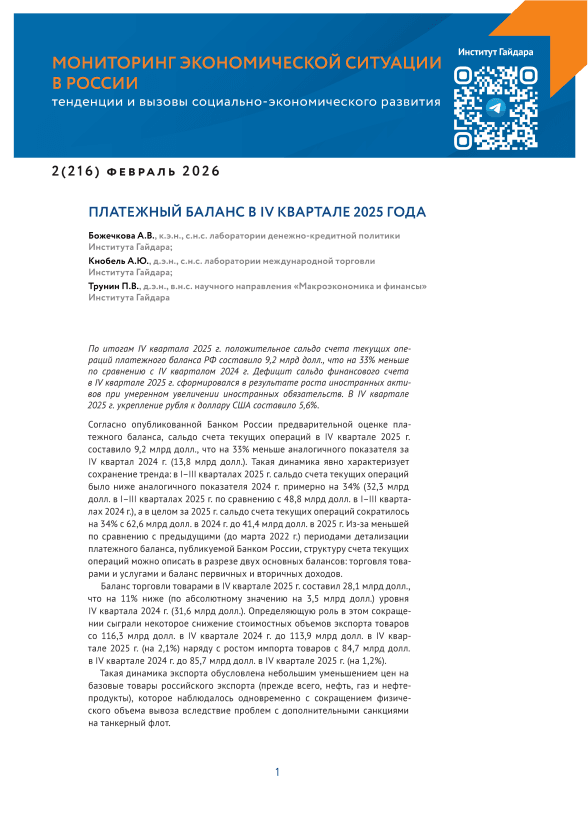 МОНИТОРИНГ ЭКОНОМИЧЕСКОЙ СИТУАЦИИ В РОССИИ
тенденции и вызовы социально-экономического развития

Институт Гайдара

2(216) ФЕВРАЛЬ 2026

ПЛАТЕЖНЫЙ БАЛАНС В IV КВАРТАЛЕ 2025 ГОДА

Божечкова А.В., к.э.н., с.н.с. лаборатории денежно-кредитной политики Института Гайдара;

Кнобель А.Ю., д.э.н., с.н.с. лаборатории международной торговли Института Гайдара;

Трунин П.В., д.э.н., в.н.с. научного направления «Макроэкономика и финансы» Института Гайдара

По итогам IV квартала 2025 г. положительное сальдо счета текущих операций платежного баланса РФ составило 9,2 млрд долл., что на 33% меньше по сравнению с IV кварталом 2024 г. Дефицит сальдо финансового счета в IV квартале 2025 г. сформировался в результате роста иностранных активов при умеренном увеличении иностранных обязательств. В IV квартале 2025 г. укрепление рубля к доллару США составило 5,6%.

Согласно опубликованной Банком России предварительной оценке платежного баланса, сальдо счета текущих операций в IV квартале 2025 г. составило 9,2 млрд долл., что на 33% меньше аналогичного показателя за IV квартал 2024 г. (13,8 млрд долл.). Такая динамика явно характеризует сохранение тренда: в I–III кварталах 2025 г. сальдо счета текущих операций было ниже аналогичного показателя 2024 г. примерно на 34% (32,3 млрд долл. в I–III кварталах 2025 г. по сравнению с 48,8 млрд долл. в I–III кварталах 2024 г.), а в целом за 2025 г. сальдо счета текущих операций сократилось на 34% с 62,6 млрд долл. в 2024 г. до 41,4 млрд долл. в 2025 г. Из-за меньшей по сравнению с предыдущими (до марта 2022 г.) периодами детализации платежного баланса, публикуемой Банком России, структуру счета текущих операций можно описать в разрезе двух основных балансов: торговля товарами и услугами и баланс первичных и вторичных доходов.

Баланс торговли товарами в IV квартале 2025 г. составил 28,1 млрд долл., что на 11% ниже (по абсолютному значению на 3,5 млрд долл.) уровня IV квартала 2024 г. (31,6 млрд долл.). Определяющую роль в этом сокращении сыграли некоторое снижение стоимостных объемов экспорта товаров со 116,3 млрд долл. в IV квартале 2024 г. до 113,9 млрд долл. в IV квартале 2025 г. (на 2,1%) наряду с ростом импорта товаров с 84,7 млрд долл. в IV квартале 2024 г. до 85,7 млрд долл. в IV квартале 2025 г. (на 1,2%).

Такая динамика экспорта обусловлена небольшим уменьшением цен на базовые товары российского экспорта (прежде всего, нефть, газ и нефтепродукты), которое наблюдалось одновременно с сокращением физического объема вывоза вследствие проблем с дополнительными санкциями на танкерный флот.

1